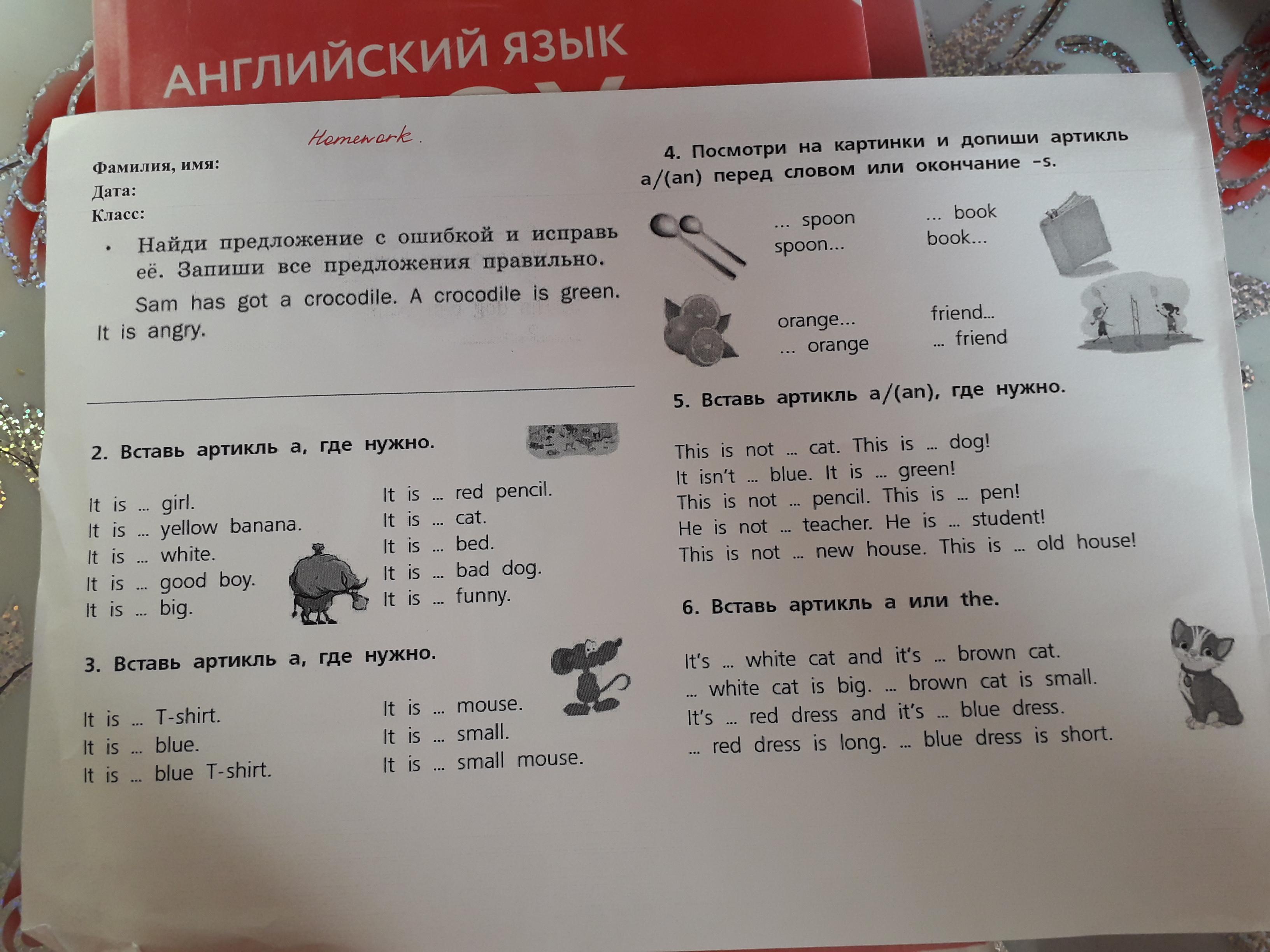 АНГЛИЙСКИЙ ЯЗЫК

Homework.

Фамилия, имя:
Дата:
Класс:

• Найди предложение с ошибкой и исправь её. Запиши все предложения правильно.

Sam has got a crocodile. A crocodile is green. It is angry.

2. Вставь артикль a, где нужно.

It is ... girl.
It is ... yellow banana.
It is ... white.
It is ... good boy.
It is ... big.

It is ... red pencil.
It is ... cat.
It is ... bed.
It is ... bad dog.
It is ... funny.

3. Вставь артикль a, где нужно.

It is ... T-shirt.
It is ... blue.
It is ... blue T-shirt.

It is ... mouse.
It is ... small.
It is ... small mouse.

4. Посмотри на картинки и допиши артикль a/(an) перед словом или окончание -s.

... spoon
spoon...

... book
book...

orange...
... orange

friend...
... friend

5. Вставь артикль a/(an), где нужно.

This is not ... cat. This is ... dog!
It isn't ... blue. It is ... green!
This is not ... pencil. This is ... pen!
He is not ... teacher. He is ... student!
This is not ... new house. This is ... old house!

6. Вставь артикль a или the.

It's ... white cat and it's ... brown cat.
... white cat is big. ... brown cat is small.
It's ... red dress and it's ... blue dress.
... red dress is long. ... blue dress is short.